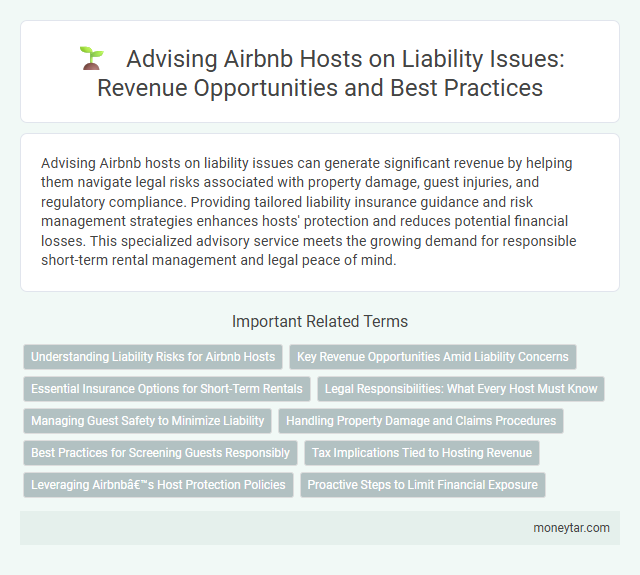 Advising Airbnb Hosts on Liability Issues: Revenue Opportunities and Best Practices

Advising Airbnb hosts on liability issues can generate significant revenue by helping them navigate legal risks associated with property damage, guest injuries, and regulatory compliance. Providing tailored liability insurance guidance and risk management strategies enhances hosts' protection and reduces potential financial losses. This specialized advisory service meets the growing demand for responsible short-term rental management and legal peace of mind.

Important Related Terms

Understanding Liability Risks for Airbnb Hosts

Key Revenue Opportunities Amid Liability Concerns

Essential Insurance Options for Short-Term Rentals

Legal Responsibilities: What Every Host Must Know

Managing Guest Safety to Minimize Liability

Handling Property Damage and Claims Procedures

Best Practices for Screening Guests Responsibly

Tax Implications Tied to Hosting Revenue

Leveraging Airbnbâ€™s Host Protection Policies

Proactive Steps to Limit Financial Exposure

moneytar.com